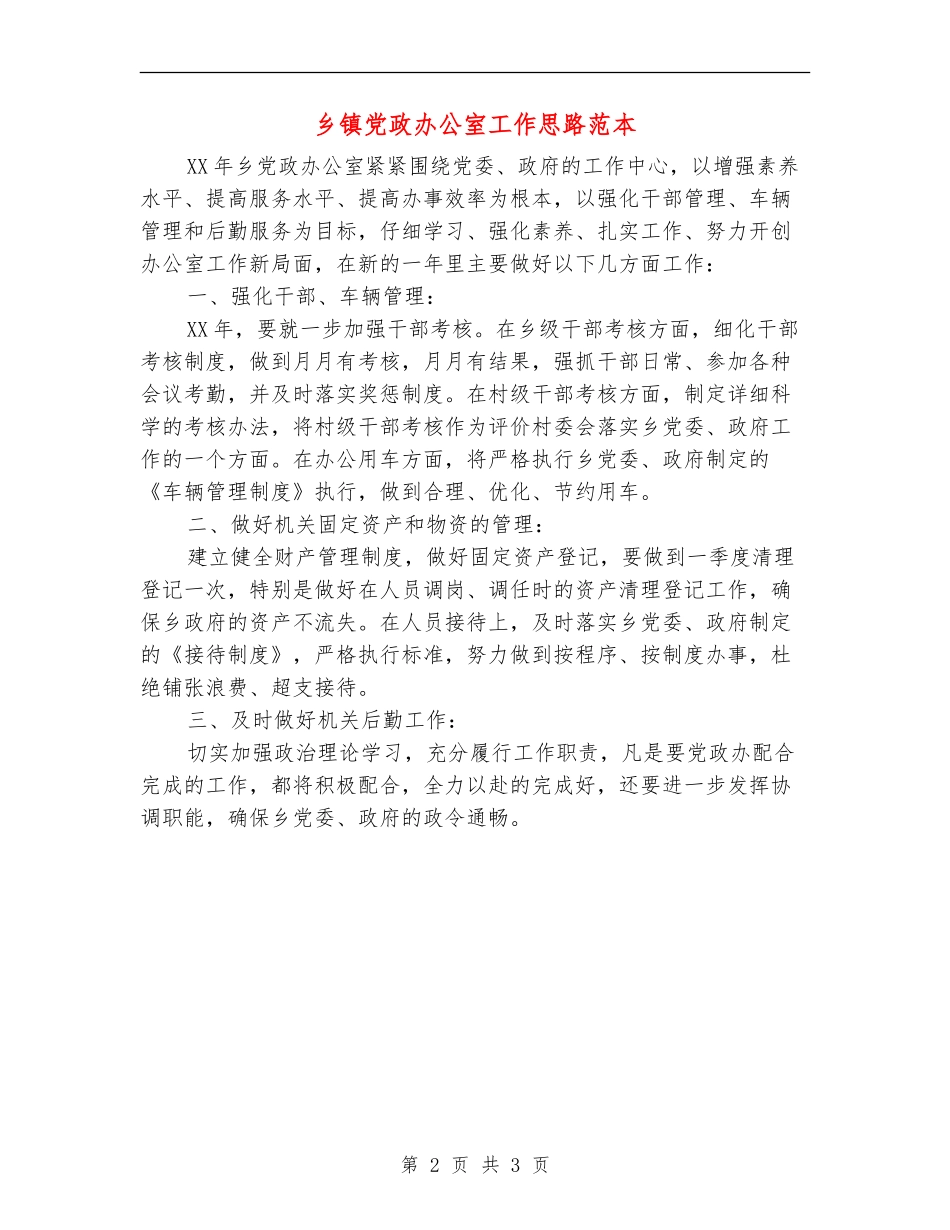 乡镇党政办公室工作思路范本

XX年乡党政办公室紧紧围绕党委、政府的工作中心，以增强素养水平、提高服务水平、提高办事效率为根本，以强化干部管理、车辆管理和后勤服务为目标，仔细学习、强化素养、扎实工作、努力开创办公室工作新局面，在新的一年里主要做好以下几方面工作：

一、强化干部、车辆管理：

XX年，要就一步加强干部考核。在乡级干部考核方面，细化干部考核制度，做到月月有考核，月月有结果，强抓干部日常、参加各种会议考勤，并及时落实奖惩制度。在村级干部考核方面，制定详细科学的考核办法，将村级干部考核作为评价村委会落实乡党委、政府工作的一个方面。在办公用车方面，将严格执行乡党委、政府制定的《车辆管理制度》执行，做到合理、优化、节约用车。

二、做好机关固定资产和物资的管理：

建立健全财产管理制度，做好固定资产登记，要做到一季度清理登记一次，特别是做好在人员调岗、调任时的资产清理登记工作，确保乡政府的资产不流失。在人员接待上，及时落实乡党委、政府制定的《接待制度》，严格执行标准，努力做到按程序、按制度办事，杜绝铺张浪费、超支接待。

三、及时做好机关后勤工作：

切实加强政治理论学习，充分履行工作职责，凡是要党政办配合完成的工作，都将积极配合，全力以赴的完成好，还要进一步发挥协调职能，确保乡党委、政府的政令通畅。

第 2 页 共 3 页